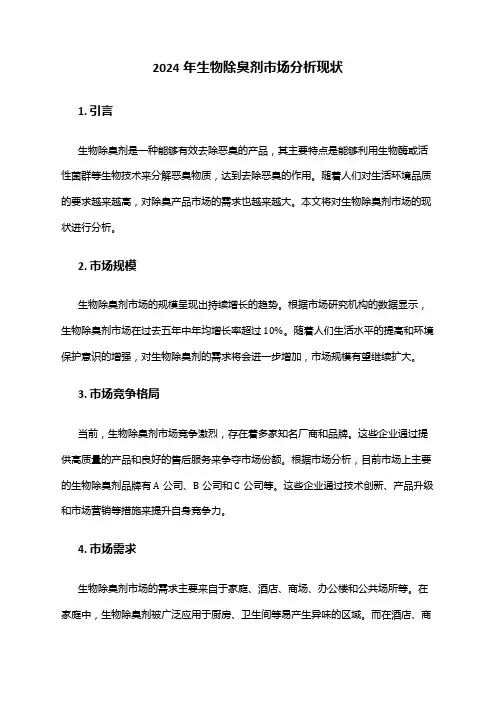 2024 年生物除臭剂市场分析现状

1. 引言

生物除臭剂是一种能够有效去除恶臭的产品，其主要特点是能够利用生物酶或活性菌群等生物技术来分解恶臭物质，达到去除恶臭的作用。随着人们对生活环境品质的要求越来越高，对除臭产品市场的需求也越来越大。本文将对生物除臭剂市场的现状进行分析。

2. 市场规模

生物除臭剂市场的规模呈现出持续增长的趋势。根据市场研究机构的数据显示，生物除臭剂市场在过去五年中年均增长率超过 10%。随着人们生活水平的提高和环境保护意识的增强，对生物除臭剂的需求将会进一步增加，市场规模有望继续扩大。

3. 市场竞争格局

当前，生物除臭剂市场竞争激烈，存在着多家知名厂商和品牌。这些企业通过提供高质量的产品和良好的售后服务来争夺市场份额。根据市场分析，目前市场上主要的生物除臭剂品牌有 A 公司、B 公司和 C 公司等。这些企业通过技术创新、产品升级和市场营销等措施来提升自身竞争力。

4. 市场需求

生物除臭剂市场的需求主要来自于家庭、酒店、商场、办公楼和公共场所等。在家庭中，生物除臭剂被广泛应用于厨房、卫生间等易产生异味的区域。而在酒店、商